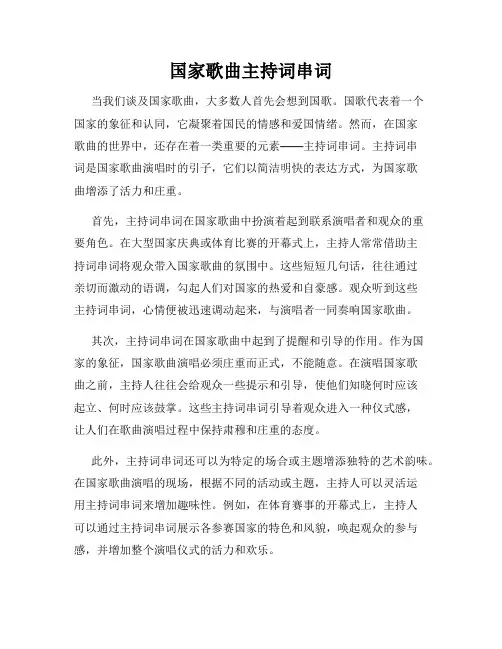 国家歌曲主持词串词

当我们谈及国家歌曲，大多数人首先会想到国歌。国歌代表着一个国家的象征和认同，它凝聚着国民的情感和爱国情绪。然而，在国家歌曲的世界中，还存在着一类重要的元素——主持词串词。主持词串词是国家歌曲演唱时的引子，它们以简洁明快的表达方式，为国家歌曲增添了活力和庄重。

首先，主持词串词在国家歌曲中扮演着起到联系演唱者和观众的重要角色。在大型国家庆典或体育比赛的开幕式上，主持人常常借助主持词串词将观众带入国家歌曲的氛围中。这些短短几句话，往往通过亲切而激动的语调，勾起人们对国家的热爱和自豪感。观众听到这些主持词串词，心情便被迅速调动起来，与演唱者一同奏响国家歌曲。

其次，主持词串词在国家歌曲中起到了提醒和引导的作用。作为国家的象征，国家歌曲演唱必须庄重而正式，不能随意。在演唱国家歌曲之前，主持人往往会给观众一些提示和引导，使他们知晓何时应该起立、何时应该鼓掌。这些主持词串词引导着观众进入一种仪式感，让人们在歌曲演唱过程中保持肃穆和庄重的态度。

此外，主持词串词还可以为特定的场合或主题增添独特的艺术韵味。在国家歌曲演唱的现场，根据不同的活动或主题，主持人可以灵活运用主持词串词来增加趣味性。例如，在体育赛事的开幕式上，主持人可以通过主持词串词展示各参赛国家的特色和风貌，唤起观众的参与感，并增加整个演唱仪式的活力和欢乐。